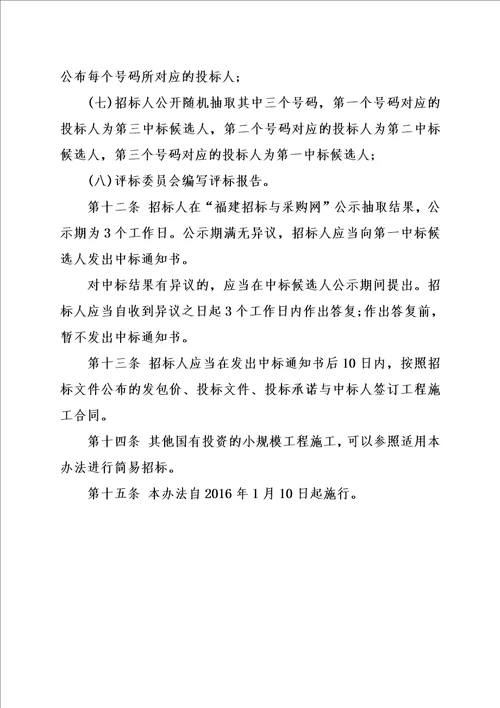 公布每个号码所对应的投标人；

(七)招标人公开随机抽取其中三个号码，第一个号码对应的投标人为第三中标候选人，第二个号码对应的投标人为第二中标候选人，第三个号码对应的投标人为第一中标候选人；

(八)评标委员会编写评标报告。

第十二条 招标人在“福建招标与采购网”公示抽取结果，公示期为3个工作日。公示期满无异议，招标人应当向第一中标候选人发出中标通知书。

对中标结果有异议的，应当在中标候选人公示期间提出。招标人应当自收到异议之日起3个工作日内作出答复;作出答复前，暂不发出中标通知书。

第十三条 招标人应当在发出中标通知书后10日内，按照招标文件公布的发包价、投标文件、投标承诺与中标人签订工程施工合同。

第十四条 其他国有投资的小规模工程施工，可以参照适用本办法进行简易招标。

第十五条 本办法自2016年1月10日起施行。